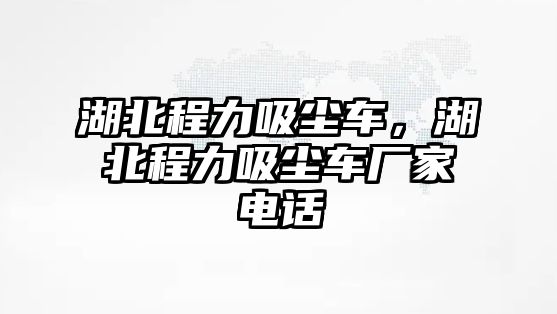 湖北程力吸尘车，湖北程力吸尘车厂家电话